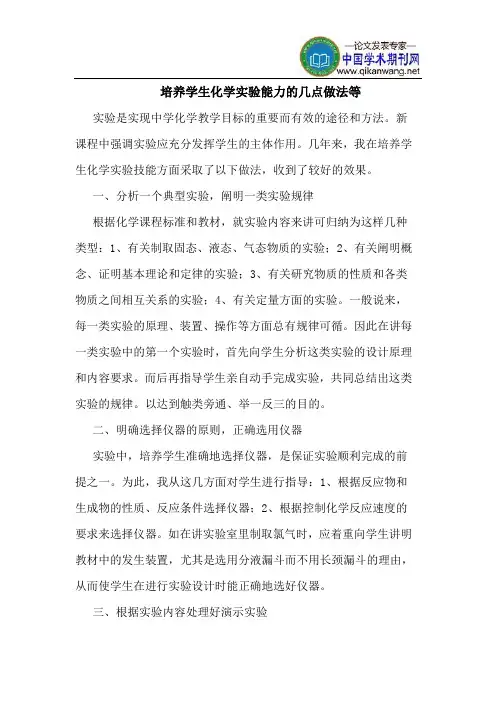 —论文发表专家—
中国学术期刊网
www.qikanwang.net

培养学生化学实验能力的几点做法等

实验是实现中学化学教学目标的重要而有效的途径和方法。新课程中强调实验应充分发挥学生的主体作用。几年来，我在培养学生化学实验技能方面采取了以下做法，收到了较好的效果。

一、分析一个典型实验，阐明一类实验规律

根据化学课程标准和教材，就实验内容来讲可归纳为这样几种类型：1、有关制取固态、液态、气态物质的实验；2、有关阐明概念、证明基本理论和定律的实验；3、有关研究物质的性质和各类物质之间相互关系的实验；4、有关定量方面的实验。一般说来，每一类实验的原理、装置、操作等方面总有规律可循。因此在讲每一类实验中的第一个实验时，首先向学生分析这类实验的设计原理和内容要求。而后再指导学生亲自动手完成实验，共同总结出这类实验的规律。以达到触类旁通、举一反三的目的。

二、明确选择仪器的原则，正确选用仪器

实验中，培养学生准确地选择仪器，是保证实验顺利完成的前提之一。为此，我从这几方面对学生进行指导：1、根据反应物和生成物的性质、反应条件选择仪器；2、根据控制化学反应速度的要求来选择仪器。如在讲实验室里制取氯气时，应着重向学生讲明教材中的发生装置，尤其是选用分液漏斗而不用长颈漏斗的理由，从而使学生在进行实验设计时能正确地选好仪器。

三、根据实验内容处理好演示实验